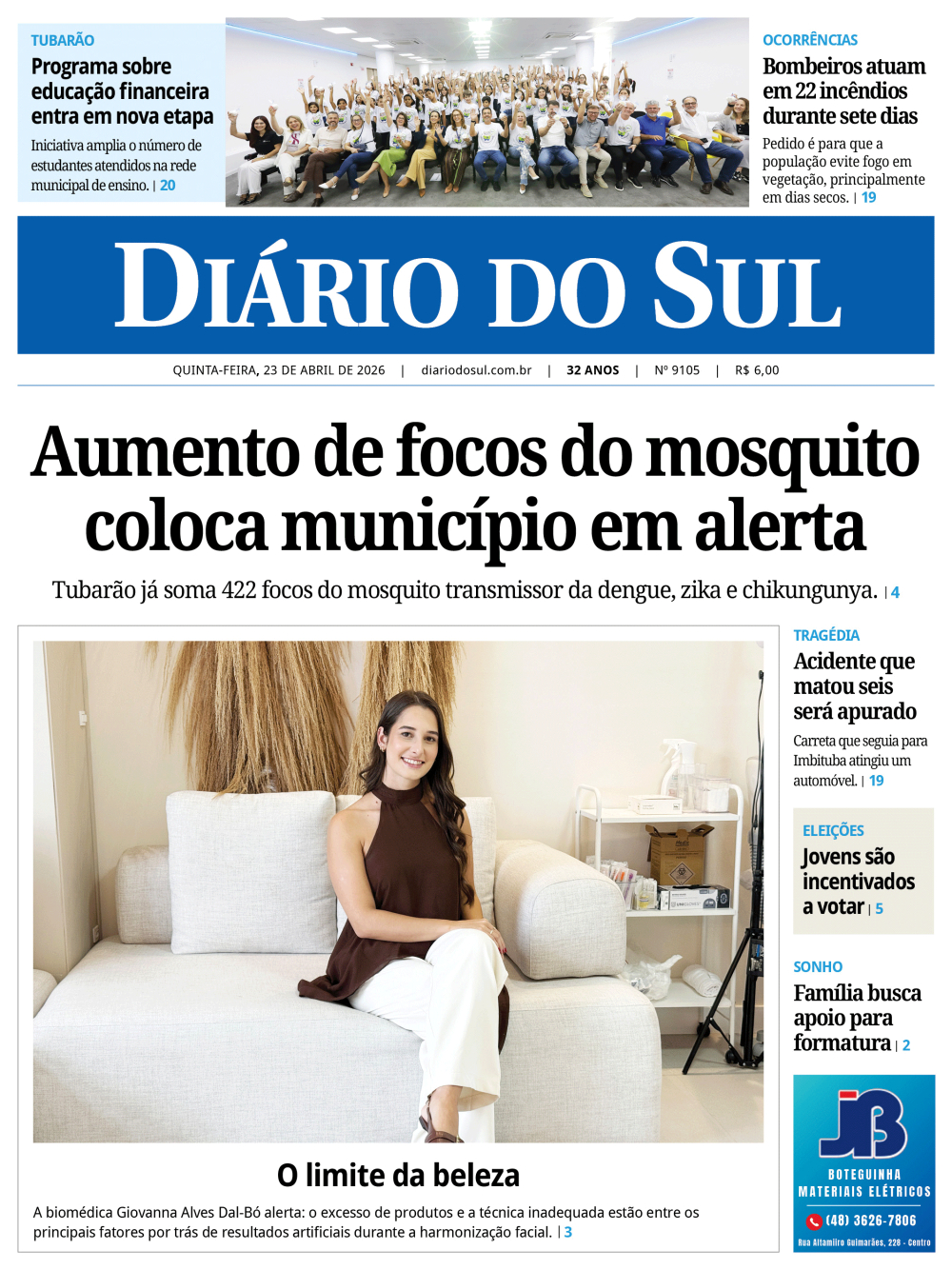 TUBARÃO
Programa sobre educação financeira entra em nova etapa
Iniciativa amplia o número de estudantes atendidos na rede municipal de ensino. | 20

OCORRÊNCIAS
Bombeiros atuam em 22 incêndios durante sete dias
Pedido é para que a população evite fogo em vegetação, principalmente em dias secos. | 19

DIÁRIO DO SUL

QUINTA-FEIRA, 23 DE ABRIL DE 2026 | diariodosul.com.br | 32 ANOS | Nº 9105 | R$ 6,00

Aumento de focos do mosquito coloca município em alerta
Tubarão já soma 422 focos do mosquito transmissor da dengue, zika e chikungunya. | 4

O limite da beleza
A biomédica Giovanna Alves Dal-Bó alerta: o excesso de produtos e a técnica inadequada estão entre os principais fatores por trás de resultados artificiais durante a harmonização facial. | 3

TRAGÉDIA
Acidente que matou seis será apurado
Carreta que seguia para Imbituba atingiu um automóvel. | 19

ELEIÇÕES
Jovens são incentivados a votar | 5

SONHO
Família busca apoio para formatura | 2

JB
BOTEGUINHA
MATERIAIS ELÉTRICOS
(48) 3626-7806
Rua Altamiro Guimarães, 228 - Centro